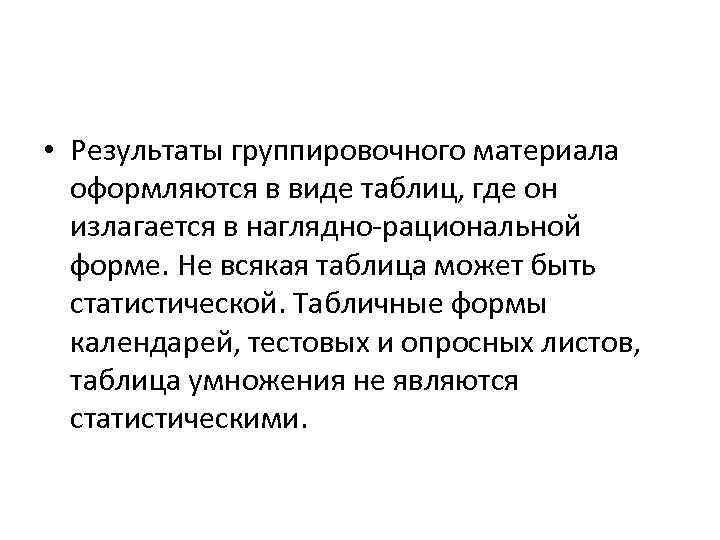 • Результаты группировочного материала оформляются в виде таблиц, где он излагается в наглядно-рациональной форме. Не всякая таблица может быть статистической. Табличные формы календарей, тестовых и опросных листов, таблица умножения не являются статистическими.